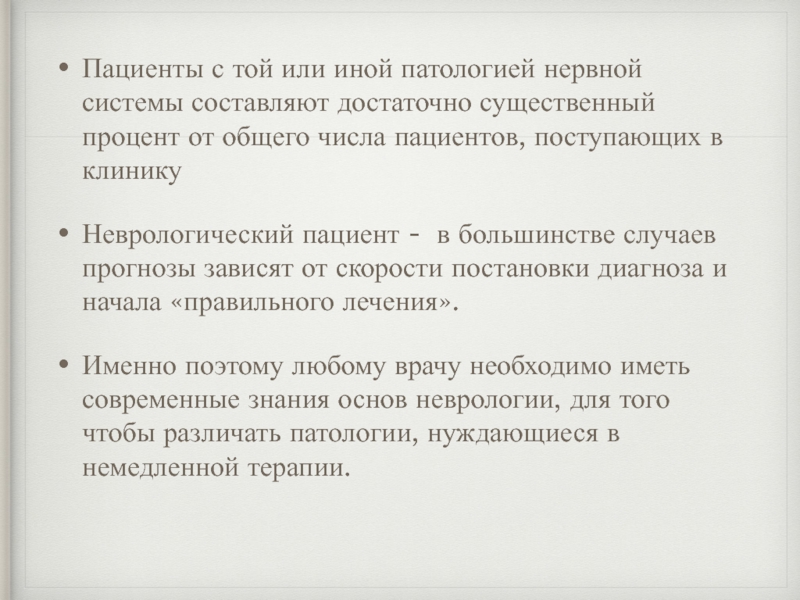 • Пациенты с той или иной патологией нервной системы составляют достаточно существенный процент от общего числа пациентов, поступающих в клинику

• Неврологический пациент - в большинстве случаев прогнозы зависят от скорости постановки диагноза и начала «правильного лечения».

• Именно поэтому любому врачу необходимо иметь современные знания основ неврологии, для того чтобы различать патологии, нуждающиеся в немедленной терапии.